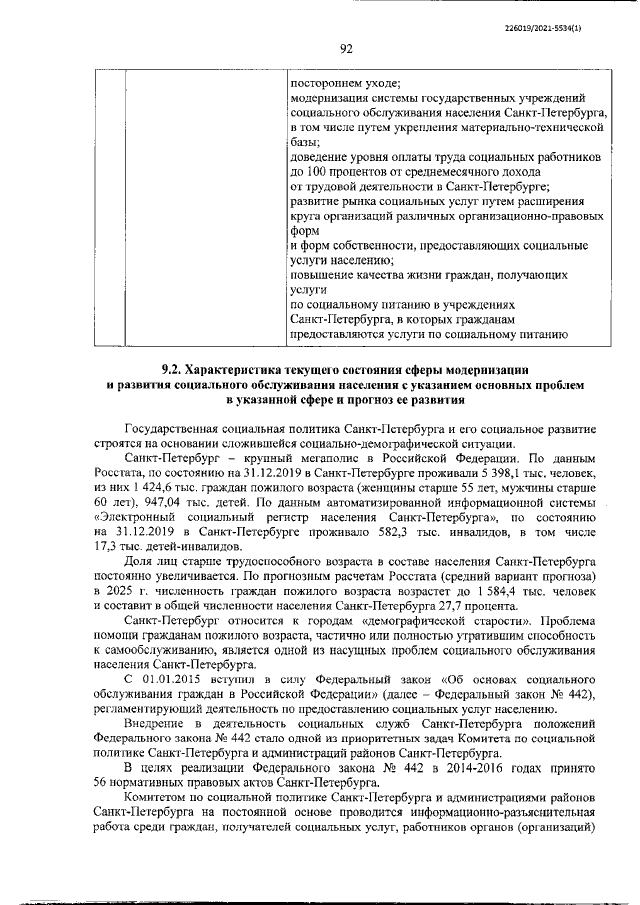 226019/2021-5534(1)

92

| | | постороннем уходе; модернизация системы государственных учреждений социального обслуживания населения Санкт-Петербурга, в том числе путем укрепления материально-технической базы; доведение уровня оплаты труда социальных работников до 100 процентов от среднемесячного дохода от трудовой деятельности в Санкт-Петербурге; развитие рынка социальных услуг путем расширения круга организаций различных организационно-правовых форм и форм собственности, предоставляющих социальные услуги населению; повышение качества жизни граждан, получающих услуги по социальному питанию в учреждениях Санкт-Петербурга, в которых гражданам предоставляются услуги по социальному питанию |
|---|---|---|

9.2. Характеристика текущего состояния сферы модернизации и развития социального обслуживания населения с указанием основных проблем в указанной сфере и прогноз ее развития

Государственная социальная политика Санкт-Петербурга и его социальное развитие строятся на основании сложившейся социально-демографической ситуации.

Санкт-Петербург – крупный мегаполис в Российской Федерации. По данным Росстата, по состоянию на 31.12.2019 в Санкт-Петербурге проживали 5 398,1 тыс. человек, из них 1 424,6 тыс. граждан пожилого возраста (женщины старше 55 лет, мужчины старше 60 лет), 947,04 тыс. детей. По данным автоматизированной информационной системы «Электронный социальный регистр населения Санкт-Петербурга», по состоянию на 31.12.2019 в Санкт-Петербурге проживало 582,3 тыс. инвалидов, в том числе 17,3 тыс. детей-инвалидов.

Доля лиц старше трудоспособного возраста в составе населения Санкт-Петербурга постоянно увеличивается. По прогнозным расчетам Росстата (средний вариант прогноза) в 2025 г. численность граждан пожилого возраста возрастет до 1 584,4 тыс. человек и составит в общей численности населения Санкт-Петербурга 27,7 процента.

Санкт-Петербург относится к городам «демографической старости». Проблема помощи гражданам пожилого возраста, частично или полностью утратившим способность к самообслуживанию, является одной из насущных проблем социального обслуживания населения Санкт-Петербурга.

С 01.01.2015 вступил в силу Федеральный закон «Об основах социального обслуживания граждан в Российской Федерации» (далее – Федеральный закон № 442), регламентирующий деятельность по предоставлению социальных услуг населению.

Внедрение в деятельность социальных служб Санкт-Петербурга положений Федерального закона № 442 стало одной из приоритетных задач Комитета по социальной политике Санкт-Петербурга и администраций районов Санкт-Петербурга.

В целях реализации Федерального закона № 442 в 2014-2016 годах принято 56 нормативных правовых актов Санкт-Петербурга.

Комитетом по социальной политике Санкт-Петербурга и администрациями районов Санкт-Петербурга на постоянной основе проводится информационно-разъяснительная работа среди граждан, получателей социальных услуг, работников органов (организаций)